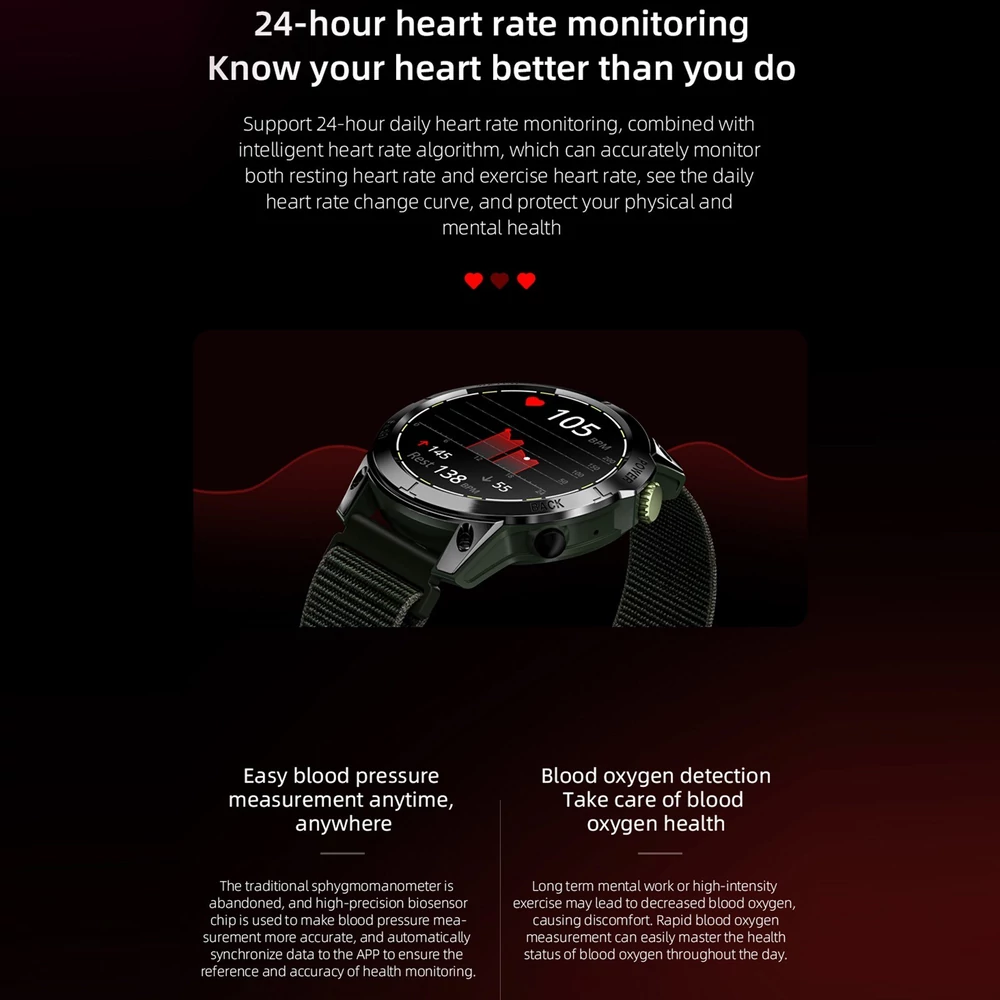 24-hour heart rate monitoring
Know your heart better than you do

Support 24-hour daily heart rate monitoring, combined with intelligent heart rate algorithm, which can accurately monitor both resting heart rate and exercise heart rate, see the daily heart rate change curve, and protect your physical and mental health

105 BPM
145
Rest 138 BPM
55
BACK
MENU

Easy blood pressure measurement anytime, anywhere

The traditional sphygmomanometer is abandoned, and high-precision biosensor chip is used to make blood pressure measurement more accurate, and automatically synchronize data to the APP to ensure the reference and accuracy of health monitoring.

Blood oxygen detection
Take care of blood oxygen health

Long term mental work or high-intensity exercise may lead to decreased blood oxygen, causing discomfort. Rapid blood oxygen measurement can easily master the health status of blood oxygen throughout the day.